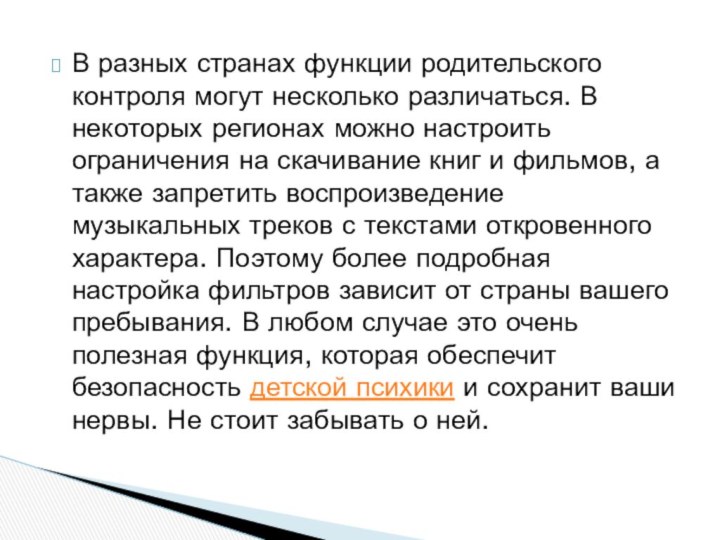 В разных странах функции родительского контроля могут несколько различаться. В некоторых регионах можно настроить ограничения на скачивание книг и фильмов, а также запретить воспроизведение музыкальных треков с текстами откровенного характера. Поэтому более подробная настройка фильтров зависит от страны вашего пребывания. В любом случае это очень полезная функция, которая обеспечит безопасность детской психики и сохранит ваши нервы. Не стоит забывать о ней.